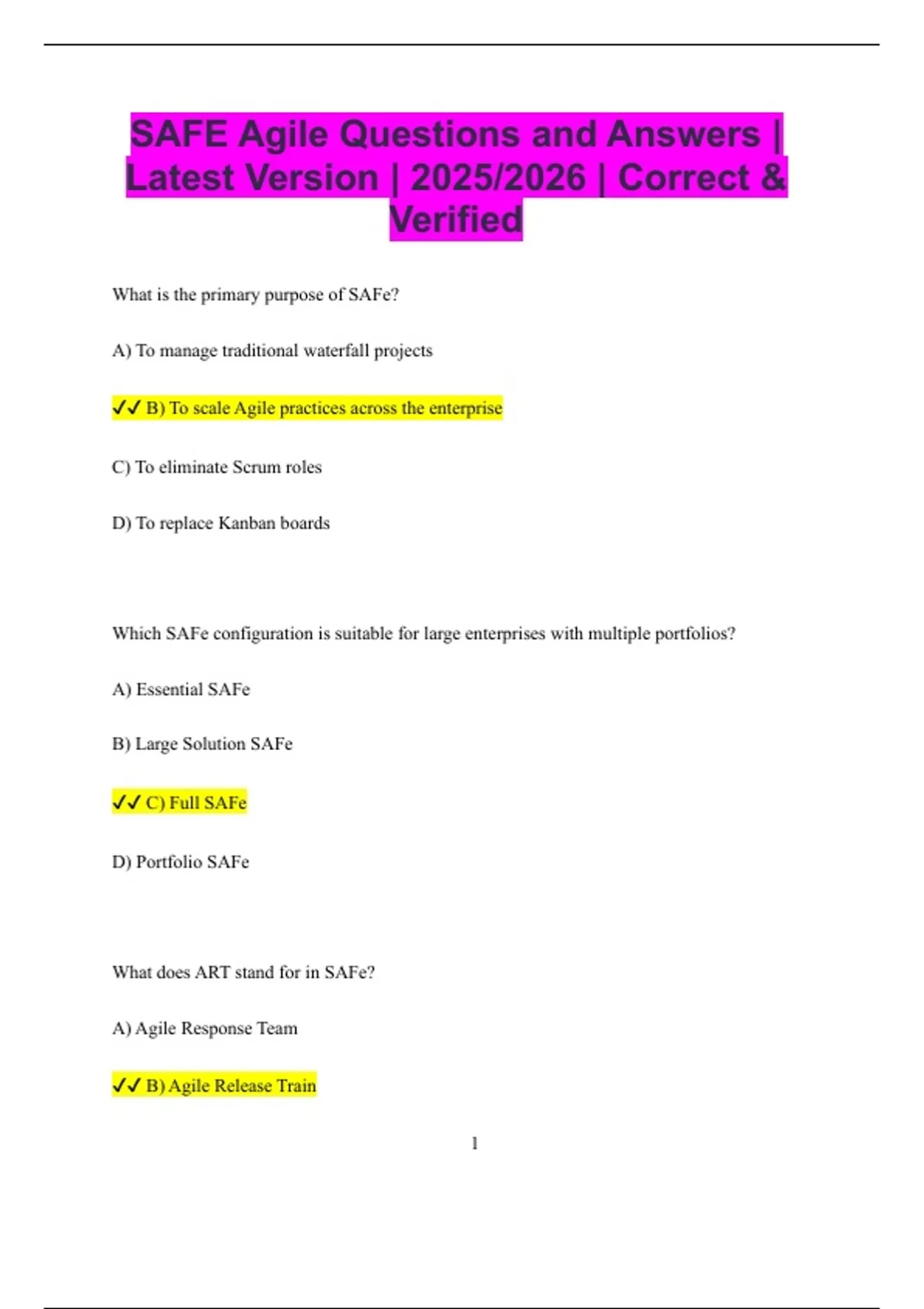 SAFE Agile Questions and Answers | Latest Version | 2025/2026 | Correct & Verified

What is the primary purpose of SAFe?

A) To manage traditional waterfall projects

✓✓ B) To scale Agile practices across the enterprise

C) To eliminate Scrum roles

D) To replace Kanban boards

Which SAFe configuration is suitable for large enterprises with multiple portfolios?

A) Essential SAFe

B) Large Solution SAFe

✓✓ C) Full SAFe

D) Portfolio SAFe

What does ART stand for in SAFe?

A) Agile Response Team

✓✓ B) Agile Release Train

1